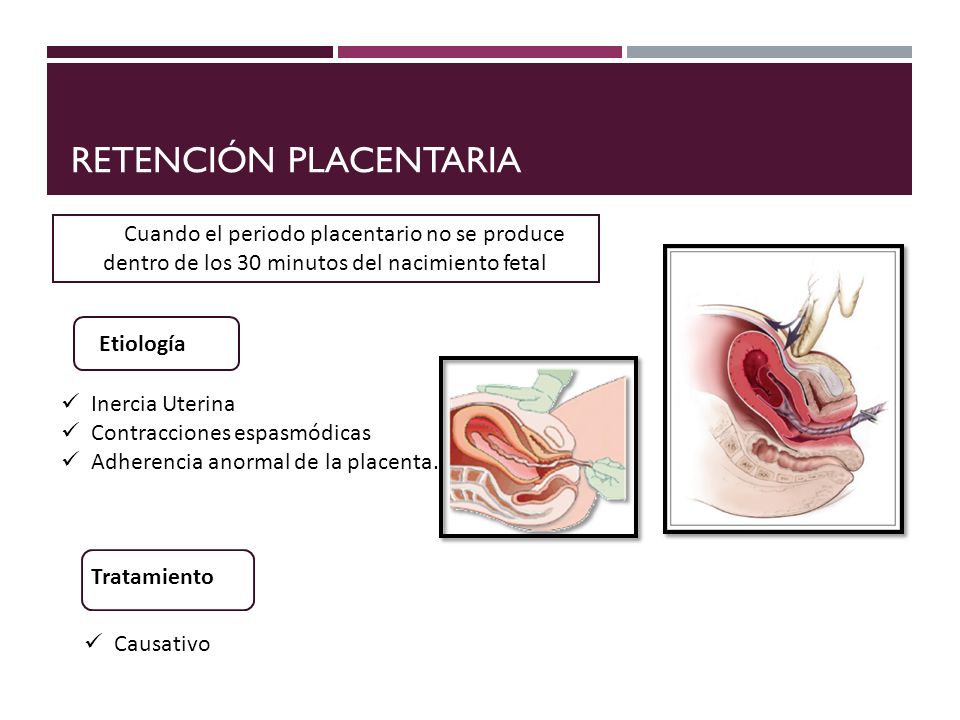 RETENCIÓN PLACENTARIA

Cuando el periodo placentario no se produce dentro de los 30 minutos del nacimiento fetal

Etiología

✓ Inercia Uterina
✓ Contracciones espasmódicas
✓ Adherencia anormal de la placenta.

Tratamiento

✓ Causativo